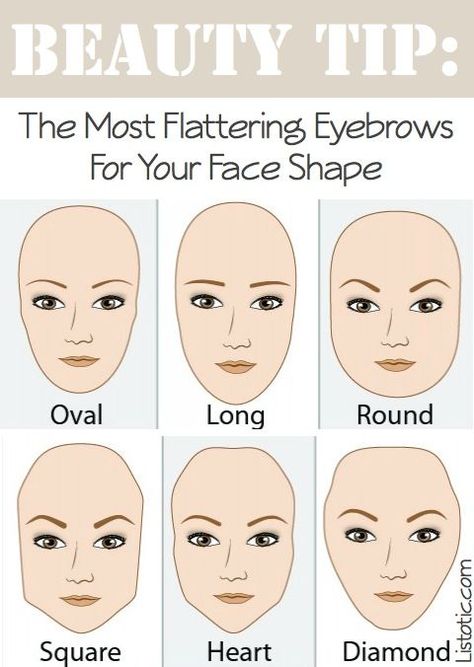 BEAUTY TIP:

The Most Flattering Eyebrows For Your Face Shape

Oval

Long

Round

Square

Heart

Diamond

Listotic.com